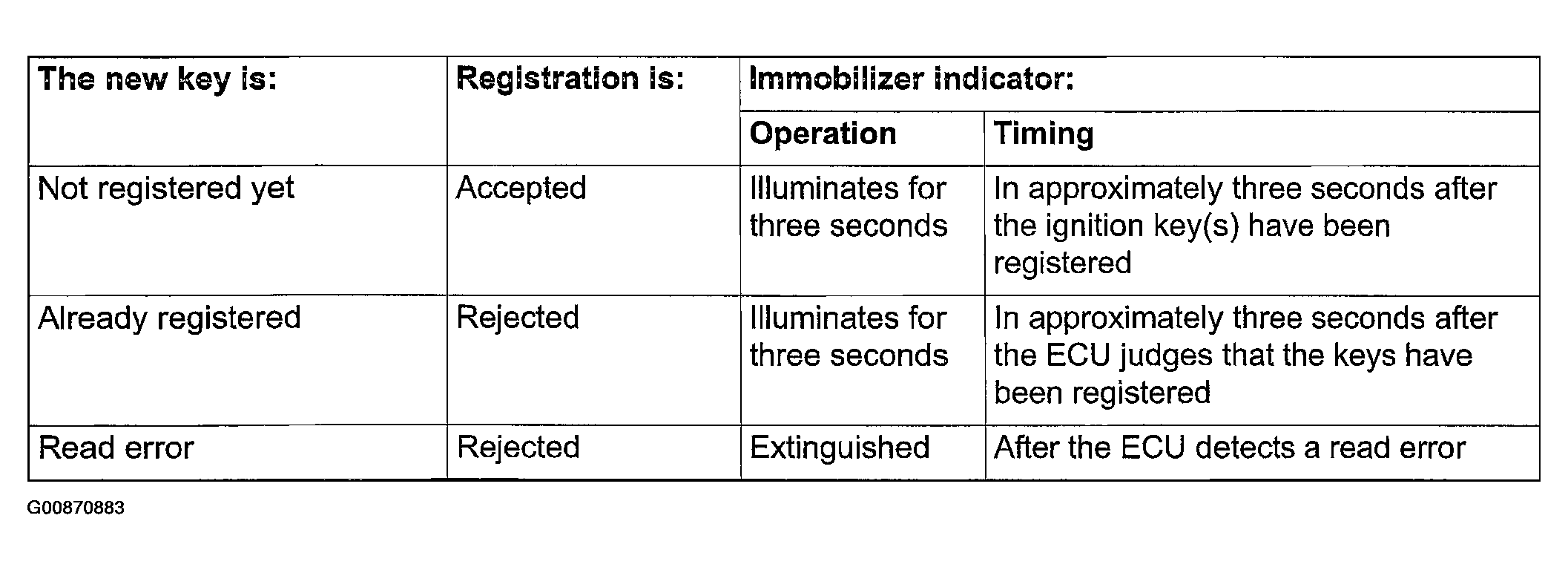 | The new key is: | Registration is: | Immobilizer indicator: | |
|---|---|---|---|
| | | Operation | Timing |
| Not registered yet | Accepted | Illuminates for three seconds | In approximately three seconds after the ignition key(s) have been registered |
| Already registered | Rejected | Illuminates for three seconds | In approximately three seconds after the ECU judges that the keys have been registered |
| Read error | Rejected | Extinguished | After the ECU detects a read error |

G00870883